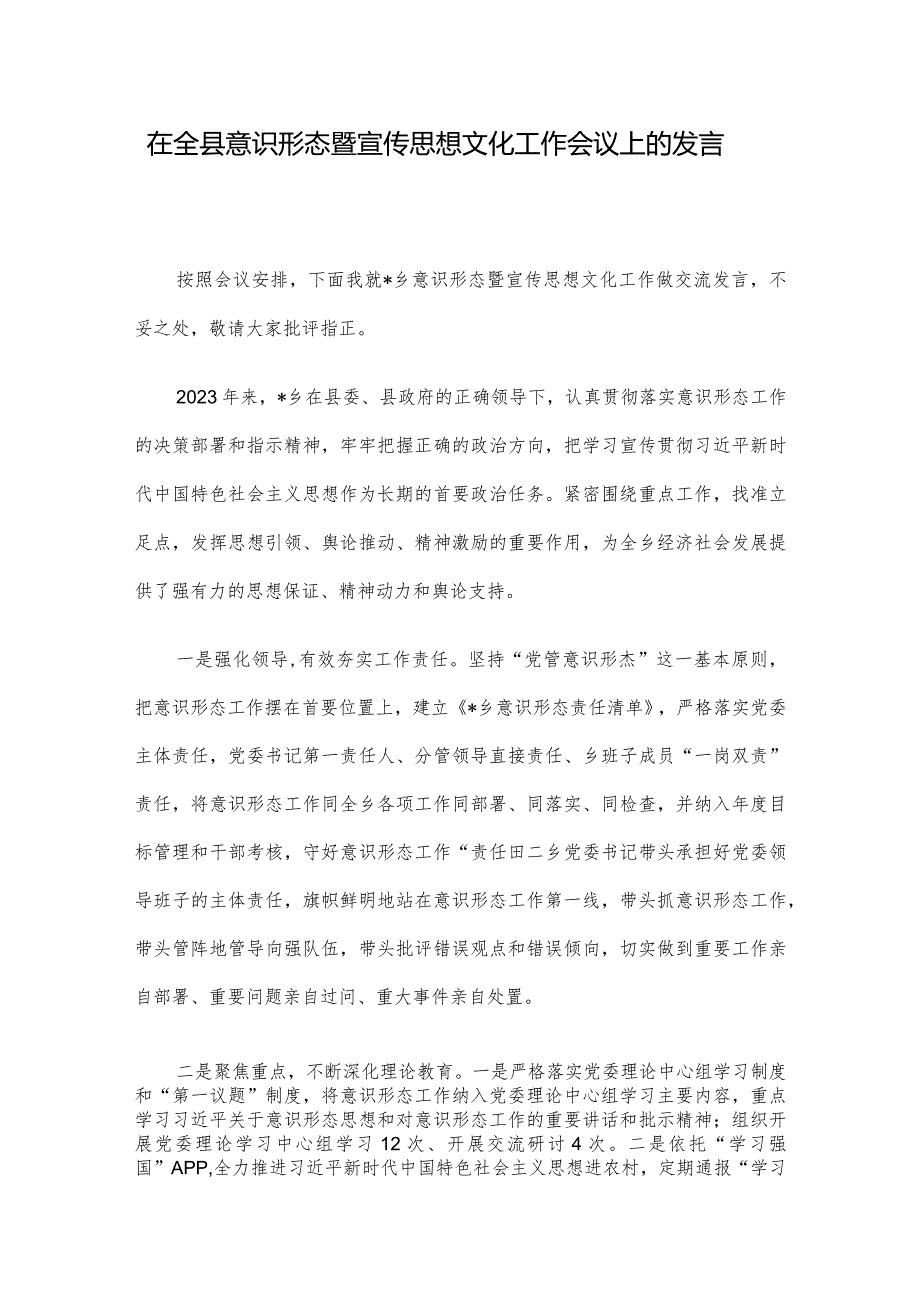 在全县意识形态暨宣传思想文化工作会议上的发言

按照会议安排，下面我就*乡意识形态暨宣传思想文化工作做交流发言，不妥之处，敬请大家批评指正。

2023年来，*乡在县委、县政府的正确领导下，认真贯彻落实意识形态工作的决策部署和指示精神，牢牢把握正确的政治方向，把学习宣传贯彻习近平新时代中国特色社会主义思想作为长期的首要政治任务。紧密围绕重点工作，找准立足点，发挥思想引领、舆论推动、精神激励的重要作用，为全乡经济社会发展提供了强有力的思想保证、精神动力和舆论支持。

一是强化领导,有效夯实工作责任。坚持“党管意识形杰”这一基本原则，把意识形态工作摆在首要位置上，建立《*乡意识形态责任清单》，严格落实党委主体责任，党委书记第一责任人、分管领导直接责任、乡班子成员“一岗双责”责任，将意识形态工作同全乡各项工作同部署、同落实、同检查，并纳入年度目标管理和干部考核，守好意识形态工作“责任田二乡党委书记带头承担好党委领导班子的主体责任，旗帜鲜明地站在意识形态工作第一线，带头抓意识形态工作，带头管阵地管导向强队伍，带头批评错误观点和错误倾向，切实做到重要工作亲自部署、重要问题亲自过问、重大事件亲自处置。

二是聚焦重点，不断深化理论教育。一是严格落实党委理论中心组学习制度和“第一议题”制度，将意识形态工作纳入党委理论中心组学习主要内容，重点学习习近平关于意识形态思想和对意识形态工作的重要讲话和批示精神；组织开展党委理论学习中心组学习12次、开展交流研讨4次。二是依托“学习强国”APP,全力推进习近平新时代中国特色社会主义思想进农村，定期通报“学习